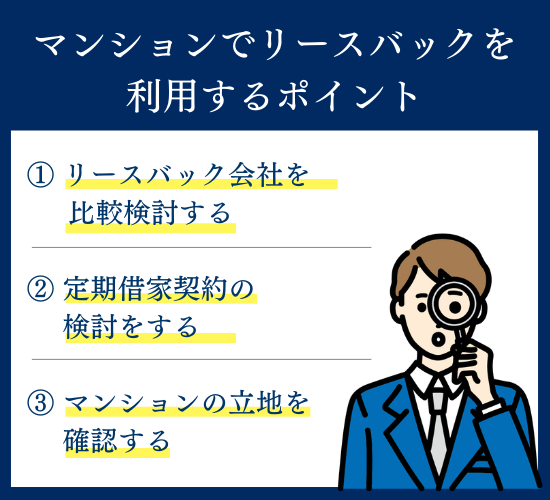 マンションでリースバックを利用するポイント

① リースバック会社を比較検討する

② 定期借家契約の検討をする

③ マンションの立地を確認する